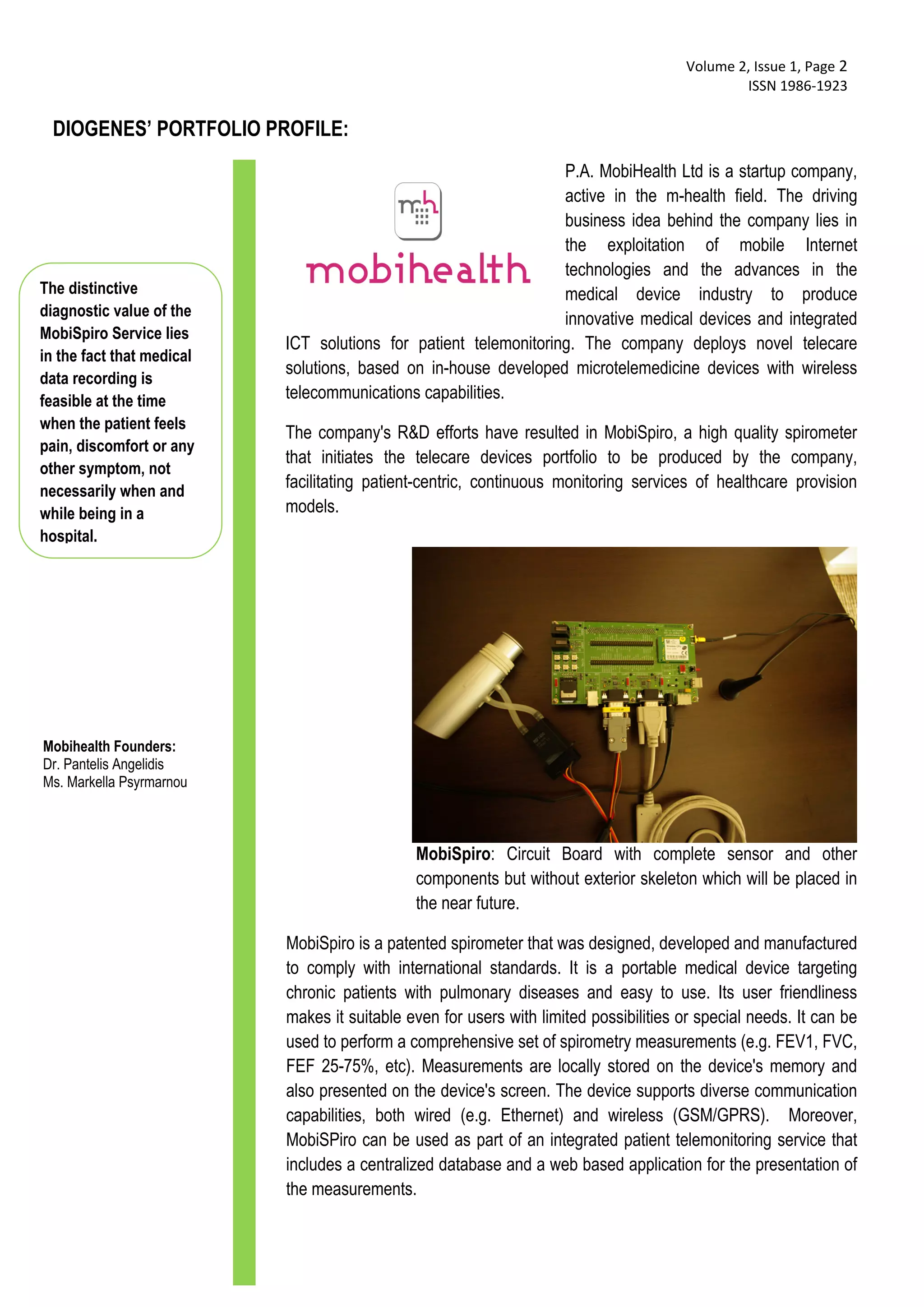 Volume 2, Issue 1, Page 2
ISSN 1986-1923

DIOGENES' PORTFOLIO PROFILE:

The distinctive diagnostic value of the MobiSpiro Service lies in the fact that medical data recording is feasible at the time when the patient feels pain, discomfort or any other symptom, not necessarily when and while being in a hospital.

Mobihealth Founders:
Dr. Pantelis Angelidis
Ms. Markella Psyrmarnou

mh
mobihealth

P.A. MobiHealth Ltd is a startup company, active in the m-health field. The driving business idea behind the company lies in the exploitation of mobile Internet technologies and the advances in the medical device industry to produce innovative medical devices and integrated ICT solutions for patient telemonitoring. The company deploys novel telecare solutions, based on in-house developed microtelemedicine devices with wireless telecommunications capabilities.

The company's R&D efforts have resulted in MobiSpiro, a high quality spirometer that initiates the telecare devices portfolio to be produced by the company, facilitating patient-centric, continuous monitoring services of healthcare provision models.

MobiSpiro: Circuit Board with complete sensor and other components but without exterior skeleton which will be placed in the near future.

MobiSpiro is a patented spirometer that was designed, developed and manufactured to comply with international standards. It is a portable medical device targeting chronic patients with pulmonary diseases and easy to use. Its user friendliness makes it suitable even for users with limited possibilities or special needs. It can be used to perform a comprehensive set of spirometry measurements (e.g. FEV1, FVC, FEF 25-75%, etc). Measurements are locally stored on the device's memory and also presented on the device's screen. The device supports diverse communication capabilities, both wired (e.g. Ethernet) and wireless (GSM/GPRS). Moreover, MobiSPiro can be used as part of an integrated patient telemonitoring service that includes a centralized database and a web based application for the presentation of the measurements.